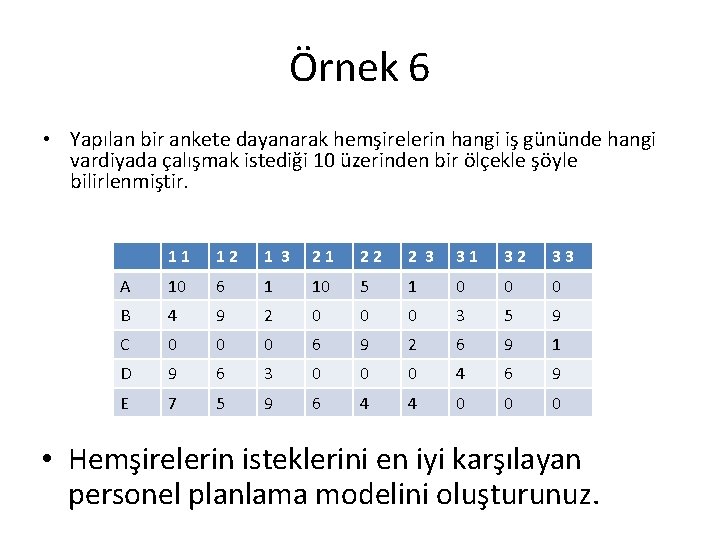 Örnek 6

• Yapılan bir ankete dayanarak hemşirelerin hangi iş gününde hangi vardiyada çalışmak istediği 10 üzerinden bir ölçekle şöyle bilirlenmiştir.

| | 1 1 | 1 2 | 1 3 | 2 1 | 2 2 | 2 3 | 3 1 | 3 2 | 3 3 |
|---|---|---|---|---|---|---|---|---|---|
| A | 10 | 6 | 1 | 10 | 5 | 1 | 0 | 0 | 0 |
| B | 4 | 9 | 2 | 0 | 0 | 0 | 3 | 5 | 9 |
| C | 0 | 0 | 0 | 6 | 9 | 2 | 6 | 9 | 1 |
| D | 9 | 6 | 3 | 0 | 0 | 0 | 4 | 6 | 9 |
| E | 7 | 5 | 9 | 6 | 4 | 4 | 0 | 0 | 0 |

• Hemşirelerin isteklerini en iyi karşılayan personel planlama modelini oluşturunuz.